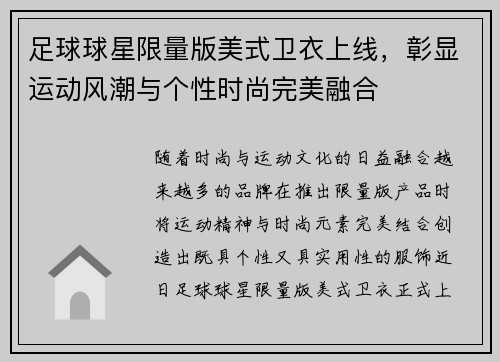 足球球星限量版美式卫衣上线，彰显运动风潮与个性时尚完美融合

随着时尚与运动文化的日益融合越来越多的品牌在推出限量版产品时将运动精神与时尚元素完美结合创造出既具个性又具实用性的服饰近日足球球星限量版美式卫衣正式上